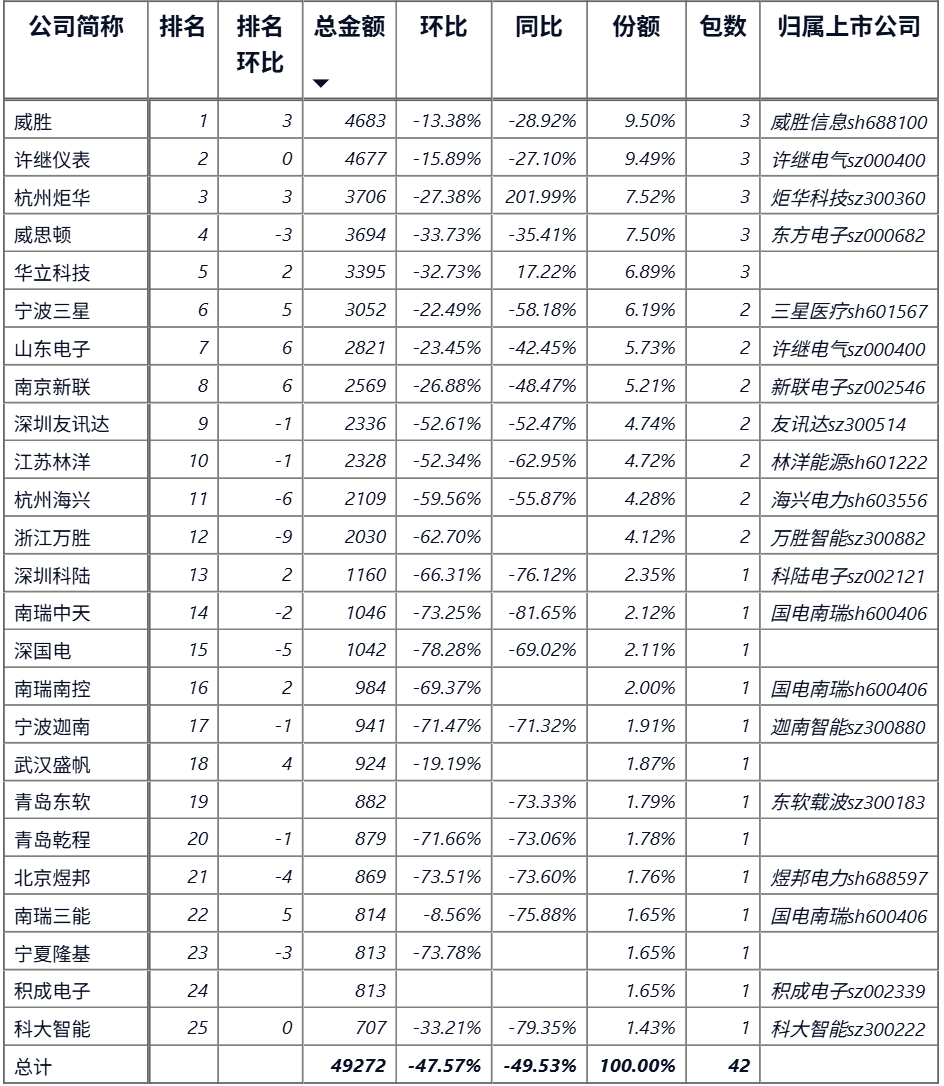 | 公司简称 | 排名 | 排名环比 | 总金额 | 环比 | 同比 | 份额 | 包数 | 归属上市公司 |
|---|---|---|---|---|---|---|---|---|
| 威胜 | 1 | 3 | 4683 | -13.38% | -28.92% | 9.50% | 3 | 威胜信息sh688100 |
| 许继仪表 | 2 | 0 | 4677 | -15.89% | -27.10% | 9.49% | 3 | 许继电气sz000400 |
| 杭州炬华 | 3 | 3 | 3706 | -27.38% | 201.99% | 7.52% | 3 | 炬华科技sz300360 |
| 威思顿 | 4 | -3 | 3694 | -33.73% | -35.41% | 7.50% | 3 | 东方电子sz000682 |
| 华立科技 | 5 | 2 | 3395 | -32.73% | 17.22% | 6.89% | 3 | |
| 宁波三星 | 6 | 5 | 3052 | -22.49% | -58.18% | 6.19% | 2 | 三星医疗sh601567 |
| 山东电子 | 7 | 6 | 2821 | -23.45% | -42.45% | 5.73% | 2 | 许继电气sz000400 |
| 南京新联 | 8 | 6 | 2569 | -26.88% | -48.47% | 5.21% | 2 | 新联电子sz002546 |
| 深圳友讯达 | 9 | -1 | 2336 | -52.61% | -52.47% | 4.74% | 2 | 友讯达sz300514 |
| 江苏林洋 | 10 | -1 | 2328 | -52.34% | -62.95% | 4.72% | 2 | 林洋能源sh601222 |
| 杭州海兴 | 11 | -6 | 2109 | -59.56% | -55.87% | 4.28% | 2 | 海兴电力sh603556 |
| 浙江万胜 | 12 | -9 | 2030 | -62.70% | | 4.12% | 2 | 万胜智能sz300882 |
| 深圳科陆 | 13 | 2 | 1160 | -66.31% | -76.12% | 2.35% | 1 | 科陆电子sz002121 |
| 南瑞中天 | 14 | -2 | 1046 | -73.25% | -81.65% | 2.12% | 1 | 国电南瑞sh600406 |
| 深国电 | 15 | -5 | 1042 | -78.28% | -69.02% | 2.11% | 1 | |
| 南瑞南控 | 16 | 2 | 984 | -69.37% | | 2.00% | 1 | 国电南瑞sh600406 |
| 宁波迦南 | 17 | -1 | 941 | -71.47% | -71.32% | 1.91% | 1 | 迦南智能sz300880 |
| 武汉盛帆 | 18 | 4 | 924 | -19.19% | | 1.87% | 1 | |
| 青岛东软 | 19 | | 882 | | -73.33% | 1.79% | 1 | 东软载波sz300183 |
| 青岛乾程 | 20 | -1 | 879 | -71.66% | -73.06% | 1.78% | 1 | |
| 北京煜邦 | 21 | -4 | 869 | -73.51% | -73.60% | 1.76% | 1 | 煜邦电力sh688597 |
| 南瑞三能 | 22 | 5 | 814 | -8.56% | -75.88% | 1.65% | 1 | 国电南瑞sh600406 |
| 宁夏隆基 | 23 | -3 | 813 | -73.78% | | 1.65% | 1 | |
| 积成电子 | 24 | | 813 | | | 1.65% | 1 | 积成电子sz002339 |
| 科大智能 | 25 | 0 | 707 | -33.21% | -79.35% | 1.43% | 1 | 科大智能sz300222 |
| 总计 | | | 49272 | -47.57% | -49.53% | 100.00% | 42 | |